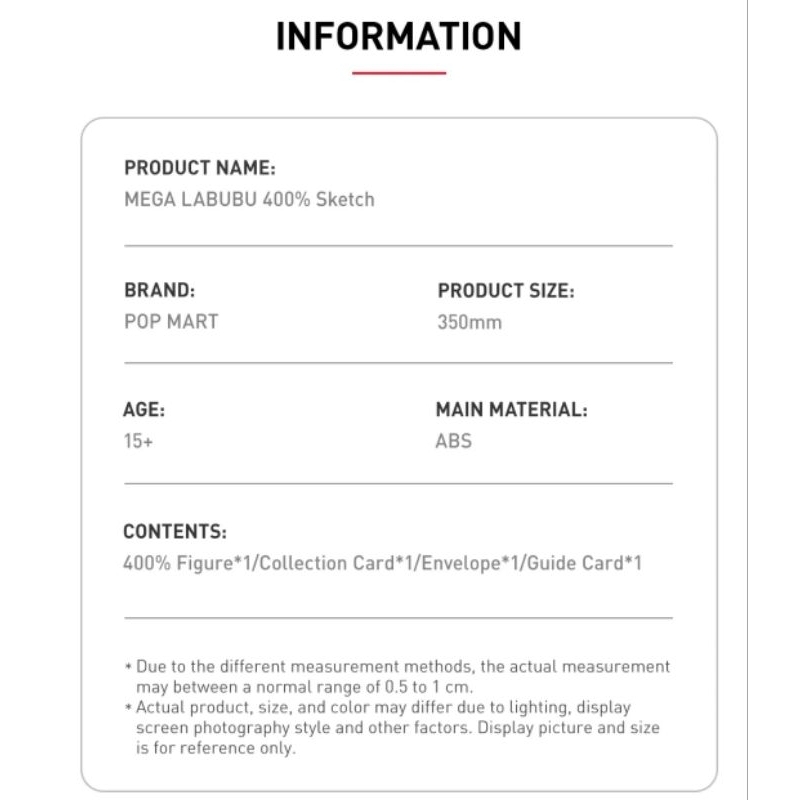 INFORMATION

PRODUCT NAME:
MEGA LABUBU 400% Sketch

BRAND:
POP MART

PRODUCT SIZE:
350mm

AGE:
15+

MAIN MATERIAL:
ABS

CONTENTS:
400% Figure*1/Collection Card*1/Envelope*1/Guide Card*1

* Due to the different measurement methods, the actual measurement may between a normal range of 0.5 to 1 cm.
* Actual product, size, and color may differ due to lighting, display screen photography style and other factors. Display picture and size is for reference only.